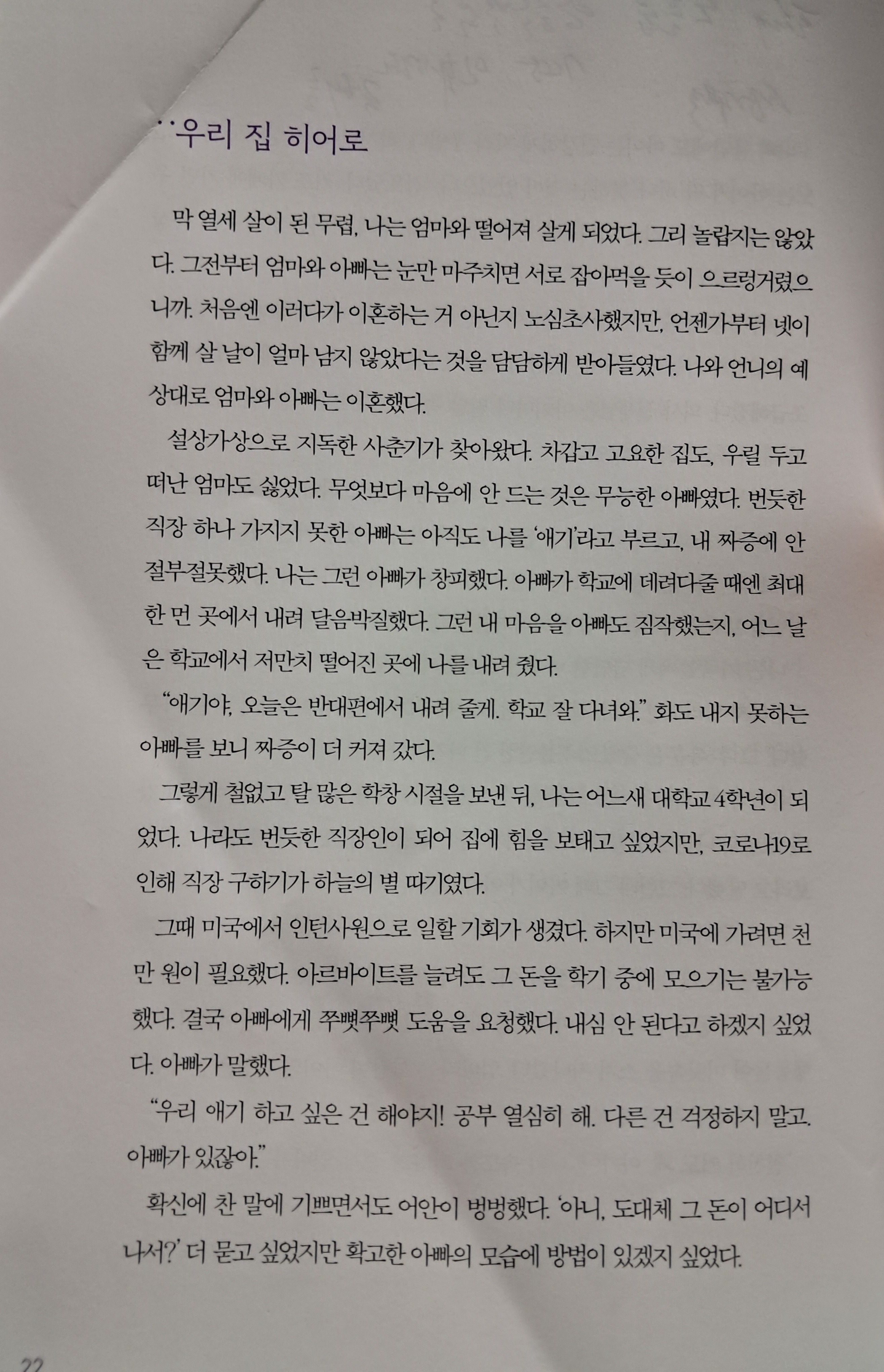 우리 집 히어로

막 열세 살이 된 무렵, 나는 엄마와 떨어져 살게 되었다. 그리 놀랍지는 않았다. 그전부터 엄마와 아빠는 눈만 마주치면 서로 잡아먹을 듯이 으르렁거렸으니까. 처음엔 이러다가 이혼하는 거 아닌지 노심초사했지만, 언젠가부터 넷이 함께 살 날이 얼마 남지 않았다는 것을 담담하게 받아들였다. 나와 언니의 예상대로 엄마와 아빠는 이혼했다.

설상가상으로 지독한 사춘기가 찾아왔다. 차갑고 고요한 집도, 우릴 두고 떠난 엄마도 싫었다. 무엇보다 마음에 안 드는 것은 무능한 아빠였다. 번듯한 직장 하나 가지지 못한 아빠는 아직도 나를 '애기'라고 부르고, 내 짜증에 안절부절못했다. 나는 그런 아빠가 창피했다. 아빠가 학교에 데려다줄 때엔 최대한 먼 곳에서 내려 달음박질했다. 그런 내 마음을 아빠도 짐작했는지, 어느 날은 학교에서 저만치 떨어진 곳에 나를 내려 줬다.

"애기야, 오늘은 반대편에서 내려 줄게. 학교 잘 다녀와." 화도 내지 못하는 아빠를 보니 짜증이 더 커져 갔다.

그렇게 철없고 탈 많은 학창 시절을 보낸 뒤, 나는 어느새 대학교 4학년이 되었다. 나라도 번듯한 직장인이 되어 집에 힘을 보태고 싶었지만, 코로나19로 인해 직장 구하기가 하늘의 별 따기였다.

그때 미국에서 인턴사원으로 일할 기회가 생겼다. 하지만 미국에 가려면 천만 원이 필요했다. 아르바이트를 늘려도 그 돈을 학기 중에 모으기는 불가능했다. 결국 아빠에게 쭈뼛쭈뼛 도움을 요청했다. 내심 안 된다고 하겠지 싶었다. 아빠가 말했다.

"우리 애기 하고 싶은 건 해야지! 공부 열심히 해. 다른 건 걱정하지 말고. 아빠가 있잖아."

확신에 찬 말에 기쁘면서도 어안이 벙벙했다. '아니, 도대체 그 돈이 어디서 나서?' 더 묻고 싶었지만 확고한 아빠의 모습에 방법이 있겠지 싶었다.

22